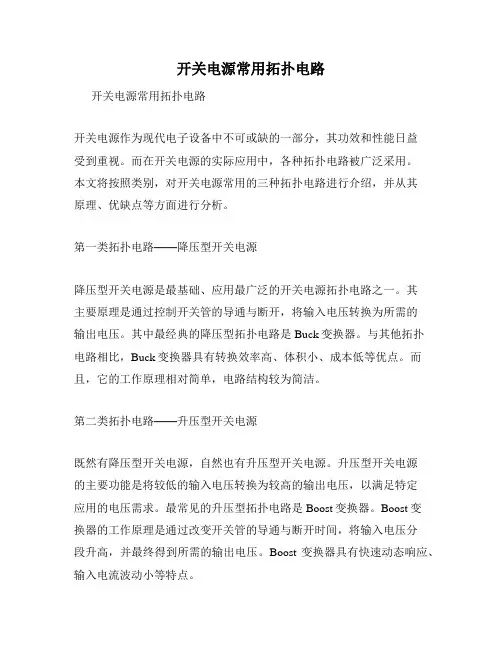 开关电源常用拓扑电路

开关电源常用拓扑电路

开关电源作为现代电子设备中不可或缺的一部分，其功效和性能日益受到重视。而在开关电源的实际应用中，各种拓扑电路被广泛采用。本文将按照类别，对开关电源常用的三种拓扑电路进行介绍，并从其原理、优缺点等方面进行分析。

第一类拓扑电路——降压型开关电源

降压型开关电源是最基础、应用最广泛的开关电源拓扑电路之一。其主要原理是通过控制开关管的导通与断开，将输入电压转换为所需的输出电压。其中最经典的降压型拓扑电路是Buck变换器。与其他拓扑电路相比，Buck变换器具有转换效率高、体积小、成本低等优点。而且，它的工作原理相对简单，电路结构较为简洁。

第二类拓扑电路——升压型开关电源

既然有降压型开关电源，自然也有升压型开关电源。升压型开关电源的主要功能是将较低的输入电压转换为较高的输出电压，以满足特定应用的电压需求。最常见的升压型拓扑电路是Boost变换器。Boost变换器的工作原理是通过改变开关管的导通与断开时间，将输入电压分段升高，并最终得到所需的输出电压。Boost 变换器具有快速动态响应、输入电流波动小等特点。